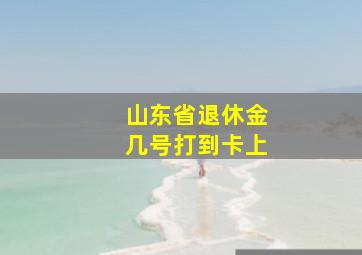 山东省退休金
几号打到卡上